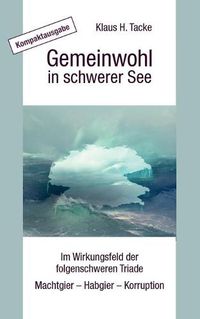 Kompaktausgabe

Klaus H. Tacke

Gemeinwohl in schwerer See

Im Wirkungsfeld der folgenschweren Triade

Machtgier – Habgier – Korruption